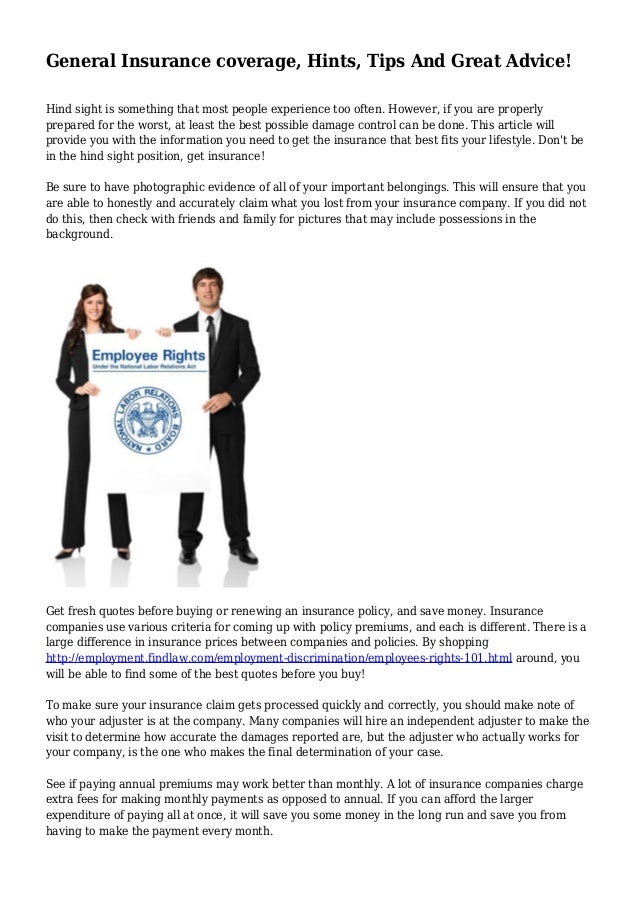 General Insurance coverage, Hints, Tips And Great Advice!

Hind sight is something that most people experience too often. However, if you are properly prepared for the worst, at least the best possible damage control can be done. This article will provide you with the information you need to get the insurance that best fits your lifestyle. Don't be in the hind sight position, get insurance!

Be sure to have photographic evidence of all of your important belongings. This will ensure that you are able to honestly and accurately claim what you lost from your insurance company. If you did not do this, then check with friends and family for pictures that may include possessions in the background.

Employee Rights
Under the National Labor Relations Act

NATIONAL LABOR RELATIONS BOARD

Get fresh quotes before buying or renewing an insurance policy, and save money. Insurance companies use various criteria for coming up with policy premiums, and each is different. There is a large difference in insurance prices between companies and policies. By shopping http://employment.findlaw.com/employment-discrimination/employees-rights-101.html around, you will be able to find some of the best quotes before you buy!

To make sure your insurance claim gets processed quickly and correctly, you should make note of who your adjuster is at the company. Many companies will hire an independent adjuster to make the visit to determine how accurate the damages reported are, but the adjuster who actually works for your company, is the one who makes the final determination of your case.

See if paying annual premiums may work better than monthly. A lot of insurance companies charge extra fees for making monthly payments as opposed to annual. If you can afford the larger expenditure of paying all at once, it will save you some money in the long run and save you from having to make the payment every month.